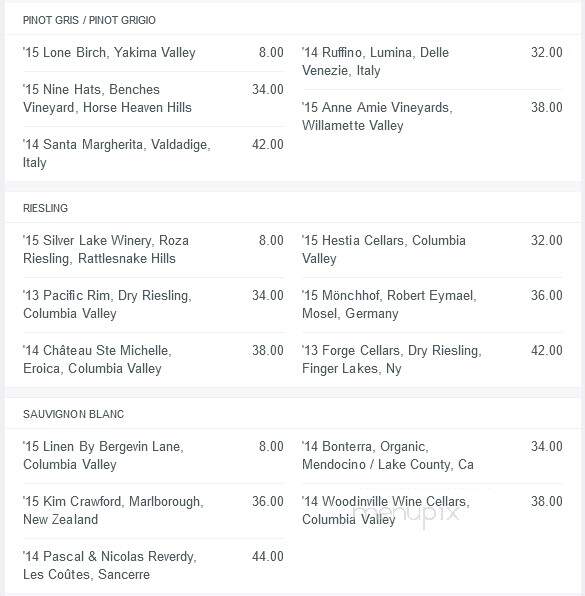 PINOT GRIS / PINOT GRIGIO

'15 Lone Birch, Yakima Valley 8.00

'15 Nine Hats, Benches Vineyard, Horse Heaven Hills 34.00

'14 Santa Margherita, Valdadige, Italy 42.00

'14 Ruffino, Lumina, Delle Venezie, Italy 32.00

'15 Anne Amie Vineyards, Willamette Valley 38.00

RIESLING

'15 Silver Lake Winery, Roza Riesling, Rattlesnake Hills 8.00

'13 Pacific Rim, Dry Riesling, Columbia Valley 34.00

'14 Château Ste Michelle, Eroica, Columbia Valley 38.00

'15 Hestia Cellars, Columbia Valley 32.00

'15 Mönchhof, Robert Eymael, Mosel, Germany 36.00

'13 Forge Cellars, Dry Riesling, Finger Lakes, Ny 42.00

SAUVIGNON BLANC

'15 Linen By Bergevin Lane, Columbia Valley 8.00

'15 Kim Crawford, Marlborough, New Zealand 36.00

'14 Pascal & Nicolas Reverdy, Les Coûtes, Sancerre 44.00

'14 Bonterra, Organic, Mendocino / Lake County, Ca 34.00

'14 Woodinville Wine Cellars, Columbia Valley 38.00

menupix